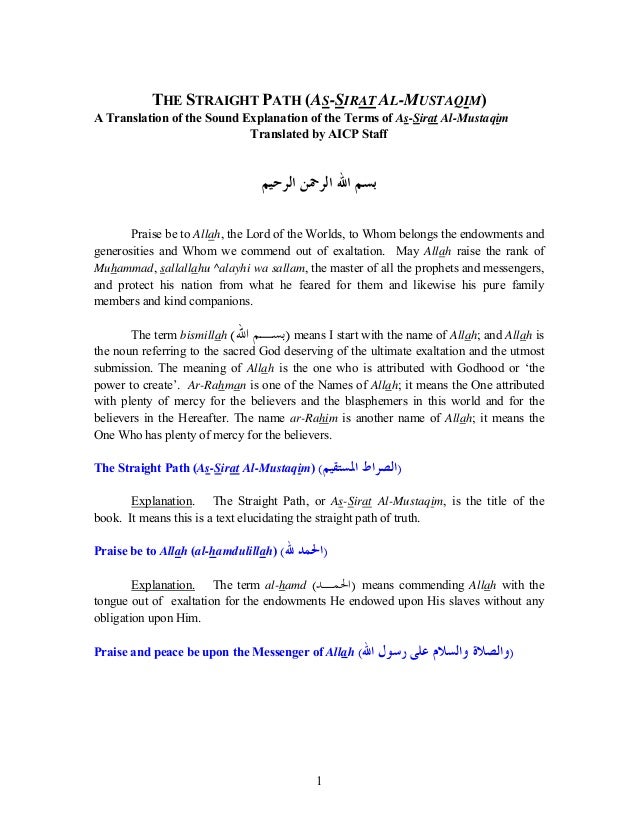 THE STRAIGHT PATH (AS-SIRAT AL-MUSTAQIM)
A Translation of the Sound Explanation of the Terms of As-Sirat Al-Mustaqim
Translated by AICP Staff

بسم الله الرحمن الرحيم

Praise be to Allah, the Lord of the Worlds, to Whom belongs the endowments and generosities and Whom we commend out of exaltation. May Allah raise the rank of Muhammad, sallallahu ^alayhi wa sallam, the master of all the prophets and messengers, and protect his nation from what he feared for them and likewise his pure family members and kind companions.

The term bismillah (بسم الله) means I start with the name of Allah; and Allah is the noun referring to the sacred God deserving of the ultimate exaltation and the utmost submission. The meaning of Allah is the one who is attributed with Godhood or 'the power to create'. Ar-Rahman is one of the Names of Allah; it means the One attributed with plenty of mercy for the believers and the blasphemers in this world and for the believers in the Hereafter. The name ar-Rahim is another name of Allah; it means the One Who has plenty of mercy for the believers.

The Straight Path (As-Sirat Al-Mustaqim) (الصراط المستقيم)

Explanation. The Straight Path, or As-Sirat Al-Mustaqim, is the title of the book. It means this is a text elucidating the straight path of truth.

Praise be to Allah (al-hamdulillah) (الحمد لله)

Explanation. The term al-hamd (الحمد) means commending Allah with the tongue out of exaltation for the endowments He endowed upon His slaves without any obligation upon Him.

Praise and peace be upon the Messenger of Allah (والصلاة والسلام على رسول الله)

1